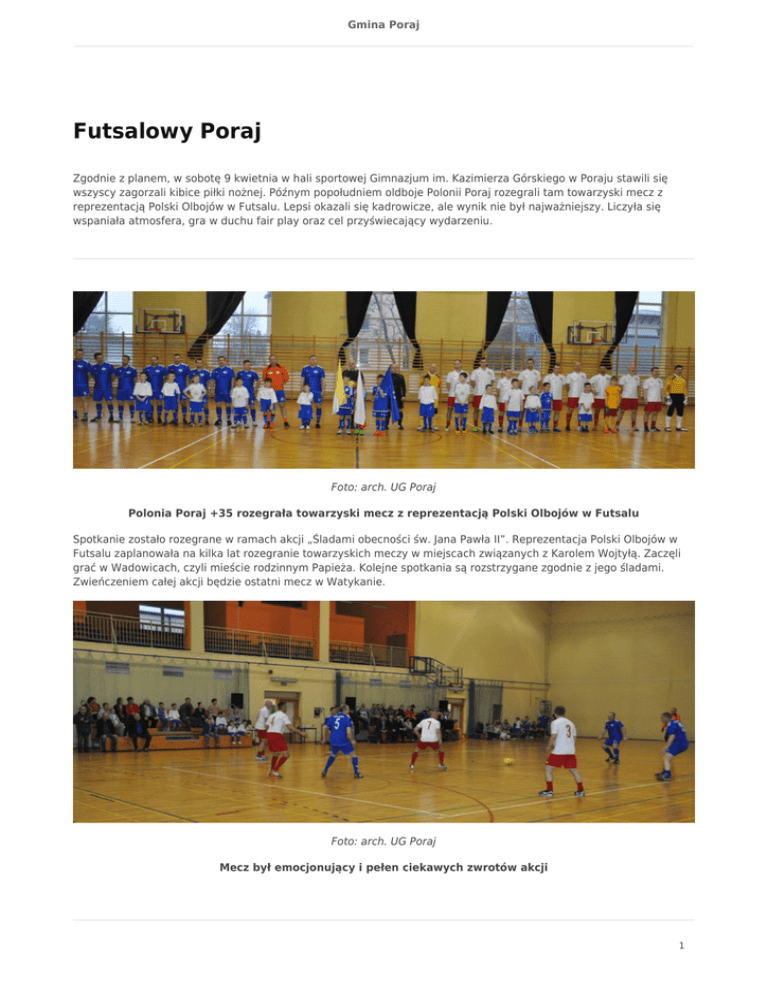 Gmina Poraj

Futsalowy Poraj

Zgodnie z planem, w sobotę 9 kwietnia w hali sportowej Gimnazjum im. Kazimierza Górskiego w Poraju stawili się wszyscy zagorzali kibice piłki nożnej. Późnym popołudniem oldboje Polonii Poraj rozegrali tam towarzyski mecz z reprezentacją Polski Olbojów w Futsalu. Lepsi okazali się kadrowicze, ale wynik nie był najważniejszy. Liczyła się wspaniała atmosfera, gra w duchu fair play oraz cel przyświecający wydarzeniu.

Foto: arch. UG Poraj

Polonia Poraj +35 rozegrała towarzyski mecz z reprezentacją Polski Olbojów w Futsalu

Spotkanie zostało rozegrane w ramach akcji „Śladami obecności św. Jana Pawła II". Reprezentacja Polski Olbojów w Futsalu zaplanowała na kilka lat rozegranie towarzyskich meczy w miejscach związanych z Karolem Wojtyłą. Zaczęli grać w Wadowicach, czyli mieście rodzinnym Papieża. Kolejne spotkania są rozstrzygane zgodnie z jego śladami. Zwieńczeniem całej akcji będzie ostatni mecz w Watykanie.

Foto: arch. UG Poraj

Mecz był emocjonujący i pełen ciekawych zwrotów akcji

1